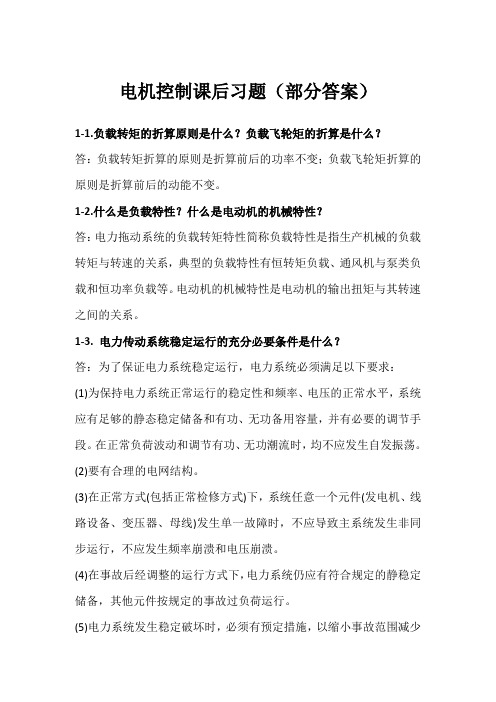 电机控制课后习题（部分答案）

1-1.负载转矩的折算原则是什么？负载飞轮矩的折算是什么？

答：负载转矩折算的原则是折算前后的功率不变；负载飞轮矩折算的原则是折算前后的动能不变。

1-2.什么是负载特性？什么是电动机的机械特性？

答：电力拖动系统的负载转矩特性简称负载特性是指生产机械的负载转矩与转速的关系，典型的负载特性有恒转矩负载、通风机与泵类负载和恒功率负载等。电动机的机械特性是电动机的输出扭矩与其转速之间的关系。

1-3. 电力传动系统稳定运行的充分必要条件是什么？

答：为了保证电力系统稳定运行，电力系统必须满足以下要求：

(1)为保持电力系统正常运行的稳定性和频率、电压的正常水平，系统应有足够的静态稳定储备和有功、无功备用容量，并有必要的调节手段。在正常负荷波动和调节有功、无功潮流时，均不应发生自发振荡。

(2)要有合理的电网结构。

(3)在正常方式(包括正常检修方式)下，系统任意一个元件(发电机、线路设备、变压器、母线)发生单一故障时，不应导致主系统发生非同步运行，不应发生频率崩溃和电压崩溃。

(4)在事故后经调整的运行方式下，电力系统仍应有符合规定的静稳定储备，其他元件按规定的事故过负荷运行。

(5)电力系统发生稳定破坏时，必须有预定措施，以缩小事故范围减少